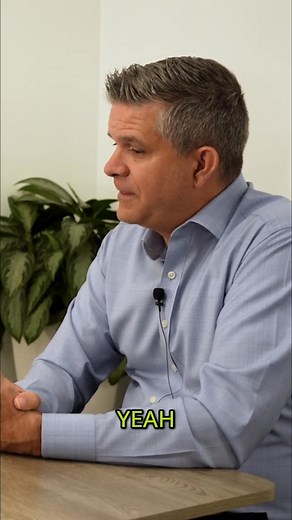 YEAH